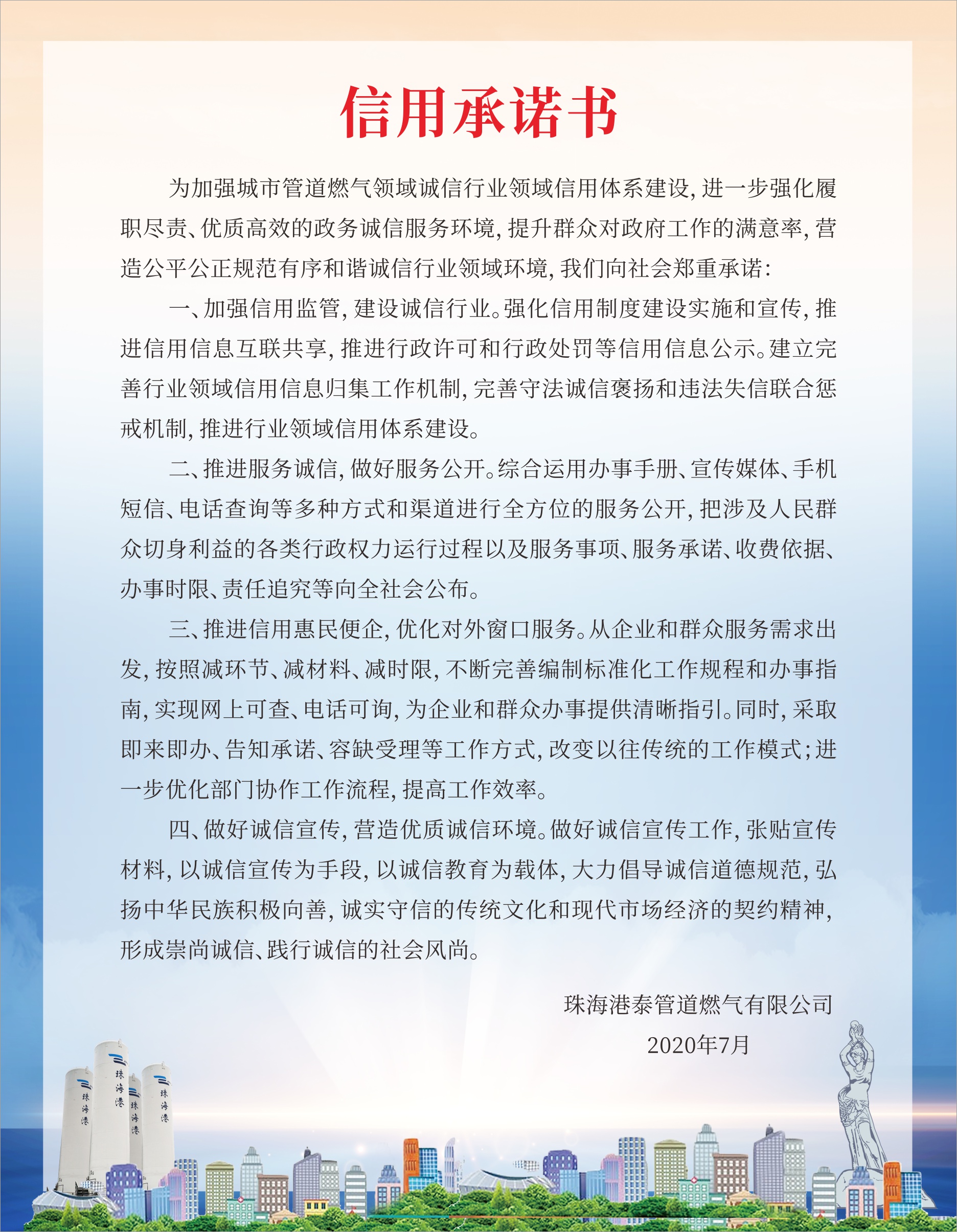 信用承诺书

为加强城市管道燃气领域诚信行业领域信用体系建设，进一步强化履职尽责、优质高效的政务诚信服务环境，提升群众对政府工作的满意率，营造公平公正规范有序和谐诚信行业领域环境，我们向社会郑重承诺：

一、加强信用监管，建设诚信行业。强化信用制度建设实施和宣传，推进信用信息互联共享，推进行政许可和行政处罚等信用信息公示。建立完善行业领域信用信息归集工作机制，完善守法诚信褒扬和违法失信联合惩戒机制，推进行业领域信用体系建设。

二、推进服务诚信，做好服务公开。综合运用办事手册、宣传媒体、手机短信、电话查询等多种方式和渠道进行全方位的服务公开，把涉及人民群众切身利益的各类行政权力运行过程以及服务事项、服务承诺、收费依据、办事时限、责任追究等向全社会公布。

三、推进信用惠民便企，优化对外窗口服务。从企业和群众服务需求出发，按照减环节、减材料、减时限，不断完善编制标准化工作规程和办事指南，实现网上可查、电话可询，为企业和群众办事提供清晰指引。同时，采取即来即办、告知承诺、容缺受理等工作方式，改变以往传统的工作模式；进一步优化部门协作工作流程，提高工作效率。

四、做好诚信宣传，营造优质诚信环境。做好诚信宣传工作，张贴宣传材料，以诚信宣传为手段，以诚信教育为载体，大力倡导诚信道德规范，弘扬中华民族积极向善，诚实守信的传统文化和现代市场经济的契约精神，形成崇尚诚信、践行诚信的社会风尚。

珠海港泰管道燃气有限公司
2020年7月

珠海港
珠海港
珠海港
珠海港